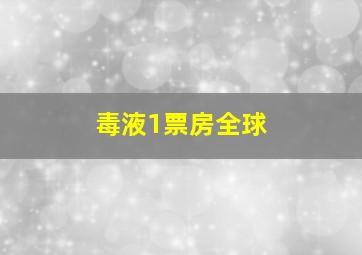 毒液1票房全球